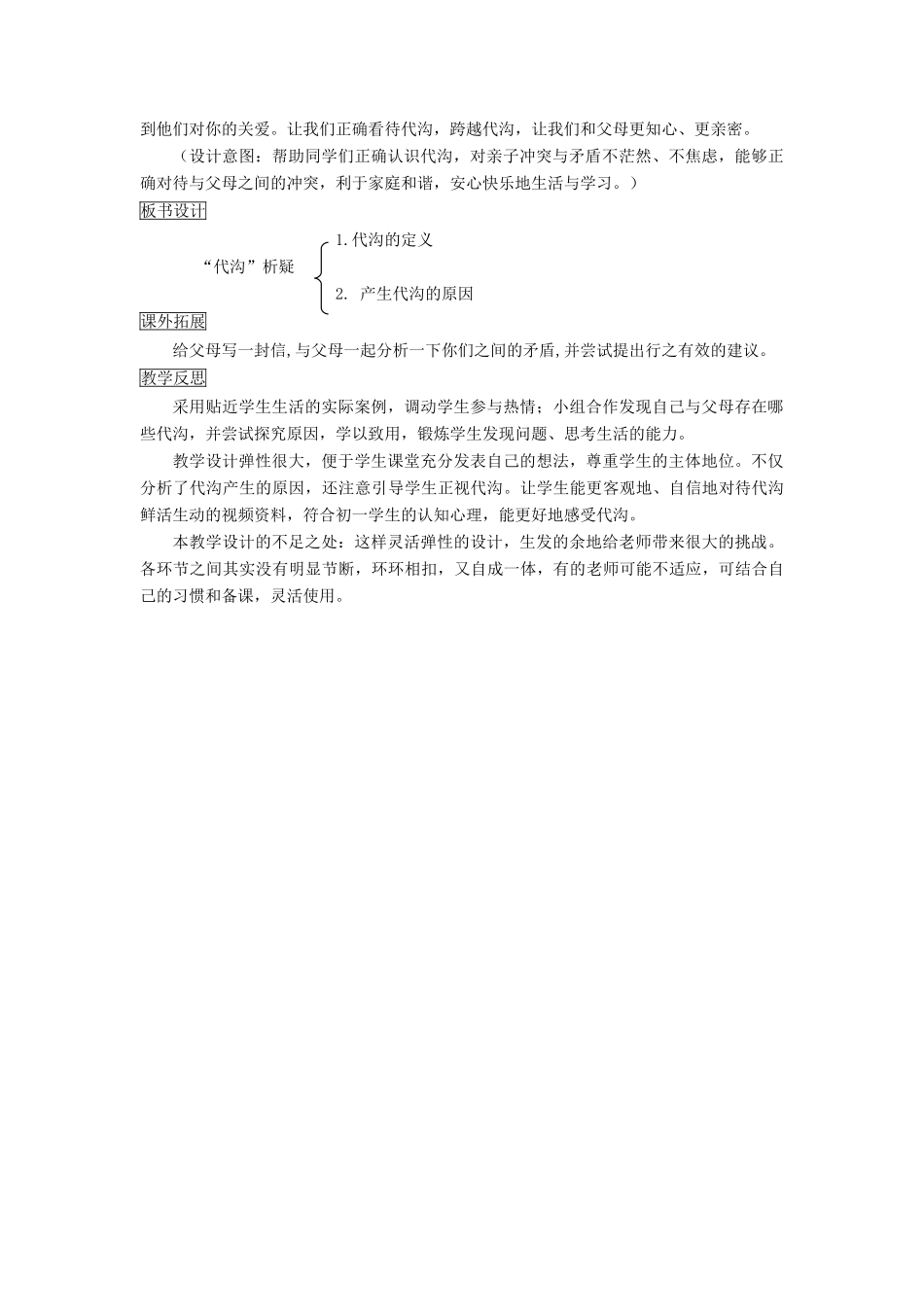 到他们对你的关爱。让我们正确看待代沟，跨越代沟，让我们和父母更知心、更亲密。

（设计意图：帮助同学们正确认识代沟，对亲子冲突与矛盾不茫然、不焦虑，能够正确对待与父母之间的冲突，利于家庭和谐，安心快乐地生活与学习。）

板书设计

“代沟”析疑

1. 代沟的定义

2. 产生代沟的原因

课外拓展

给父母写一封信，与父母一起分析一下你们之间的矛盾，并尝试提出行之有效的建议。

教学反思

采用贴近学生生活的实际案例，调动学生参与热情；小组合作发现自己与父母存在哪些代沟，并尝试探究原因，学以致用，锻炼学生发现问题、思考生活的能力。

教学设计弹性很大，便于学生课堂充分发表自己的想法，尊重学生的主体地位。不仅分析了代沟产生的原因，还注意引导学生正视代沟。让学生能更客观地、自信地对待代沟鲜活生动的视频资料，符合初一学生的认知心理，能更好地感受代沟。

本教学设计的不足之处：这样灵活弹性的设计，生发的余地给老师带来很大的挑战。各环节之间其实没有明显节断，环环相扣，又自成一体，有的老师可能不适应，可结合自己的习惯和备课，灵活使用。